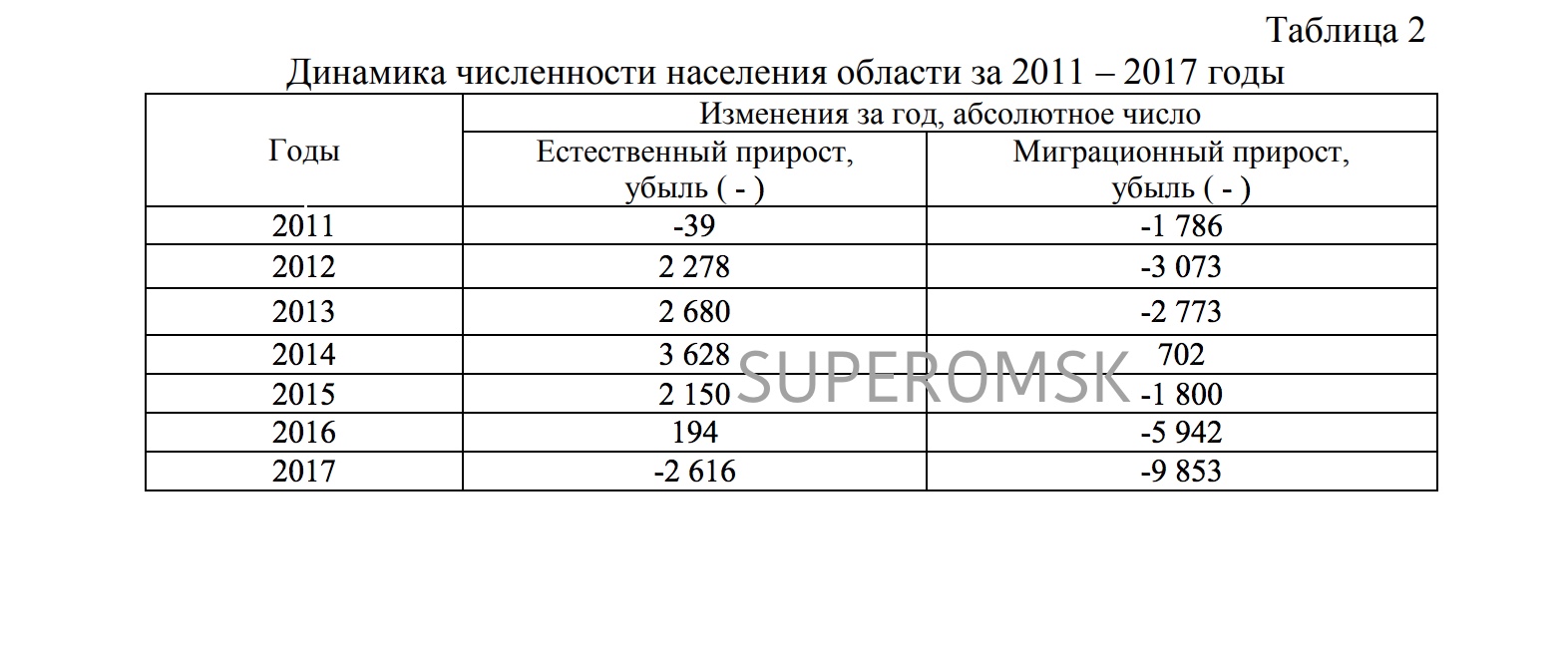 Таблица 2

Динамика численности населения области за 2011 – 2017 годы

| Годы | Изменения за год, абсолютное число | |
|---|---|---|
| | Естественный прирост, убыль ( - ) | Миграционный прирост, убыль ( - ) |
| 2011 | -39 | -1 786 |
| 2012 | 2 278 | -3 073 |
| 2013 | 2 680 | -2 773 |
| 2014 | 3 628 | 702 |
| 2015 | 2 150 | -1 800 |
| 2016 | 194 | -5 942 |
| 2017 | -2 616 | -9 853 |

SUPEROMSK